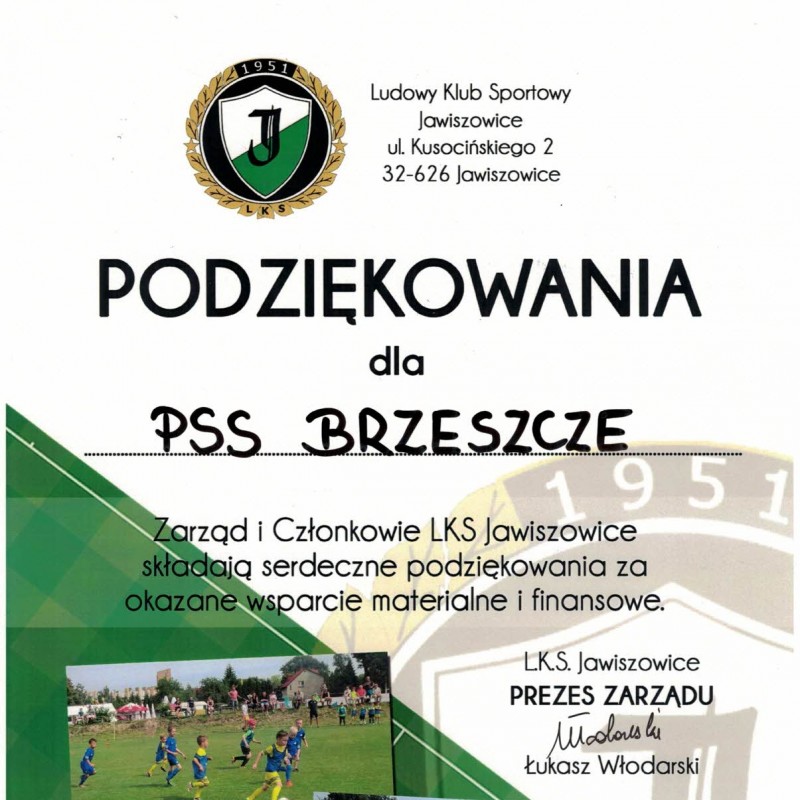 1951
J
LKS

Ludowy Klub Sportowy
Jawiszowice
ul. Kusocińskiego 2
32-626 Jawiszowice

PODZIĘKOWANIA
dla
PSS BRZESZCZE

1951

Zarząd i Członkowie LKS Jawiszowice składają serdeczne podziękowania za okazane wsparcie materialne i finansowe.

L.K.S. Jawiszowice
PREZES ZARZĄDU
Włodarski
Łukasz Włodarski